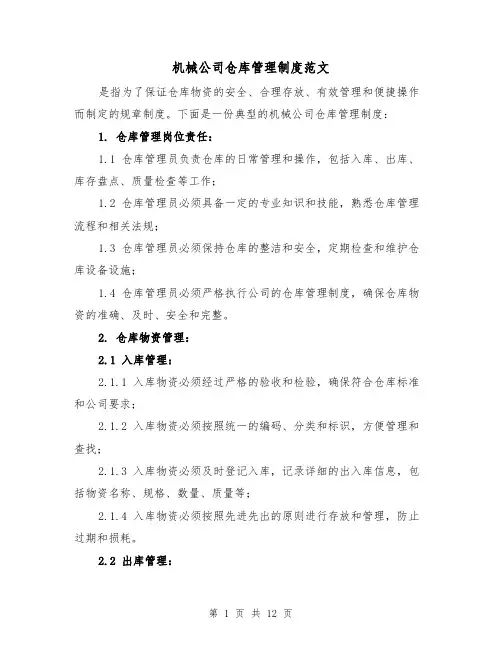 机械公司仓库管理制度范文

是指为了保证仓库物资的安全、合理存放、有效管理和便捷操作而制定的规章制度。下面是一份典型的机械公司仓库管理制度：

1. 仓库管理岗位责任：

1.1 仓库管理员负责仓库的日常管理和操作，包括入库、出库、库存盘点、质量检查等工作；

1.2 仓库管理员必须具备一定的专业知识和技能，熟悉仓库管理流程和相关法规；

1.3 仓库管理员必须保持仓库的整洁和安全，定期检查和维护仓库设备设施；

1.4 仓库管理员必须严格执行公司的仓库管理制度，确保仓库物资的准确、及时、安全和完整。

2. 仓库物资管理：

2.1 入库管理：

2.1.1 入库物资必须经过严格的验收和检验，确保符合仓库标准和公司要求；

2.1.2 入库物资必须按照统一的编码、分类和标识，方便管理和查找；

2.1.3 入库物资必须及时登记入库，记录详细的出入库信息，包括物资名称、规格、数量、质量等；

2.1.4 入库物资必须按照先进先出的原则进行存放和管理，防止过期和损耗。

2.2 出库管理：

第 1 页 共 12 页